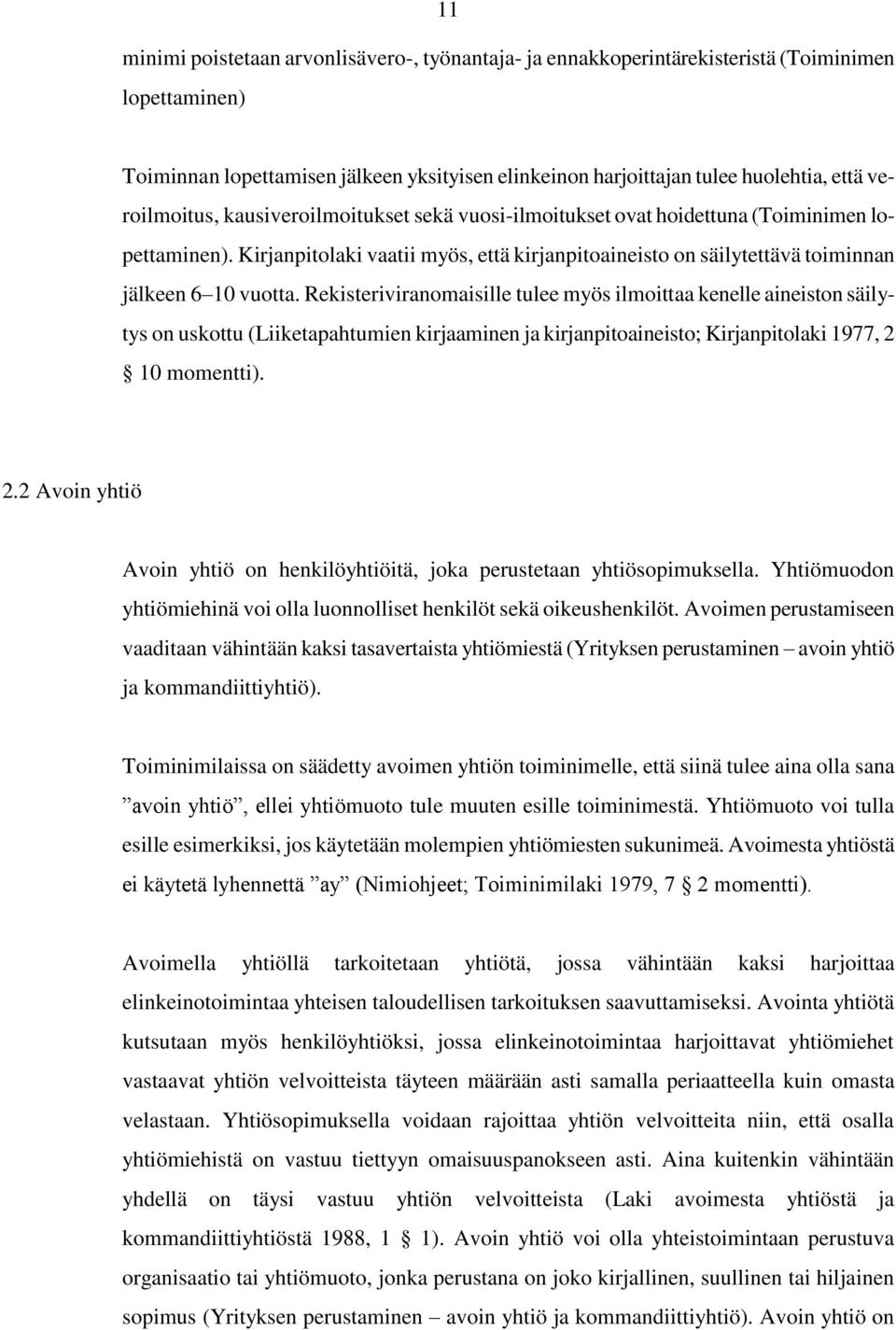 11

minimi poistetaan arvonlisävero-, työnantaja- ja ennakkoperintärekisteristä (Toiminimen lopettaminen)

Toiminnan lopettamisen jälkeen yksityisen elinkeinon harjoittajan tulee huolehtia, että veroilmoitus, kausiveroilmoitukset sekä vuosi-ilmoitukset ovat hoidettuna (Toiminimen lopettaminen). Kirjanpitolaki vaatii myös, että kirjanpitoaineisto on säilytettävä toiminnan jälkeen 6–10 vuotta. Rekisteriviranomaisille tulee myös ilmoittaa kenelle aineiston säilytys on uskottu (Liiketapahtumien kirjaaminen ja kirjanpitoaineisto; Kirjanpitolaki 1977, 2 § 10 momentti).

2.2 Avoin yhtiö

Avoin yhtiö on henkilöyhtiöitä, joka perustetaan yhtiösopimuksella. Yhtiömuodon yhtiömiehinä voi olla luonnolliset henkilöt sekä oikeushenkilöt. Avoimen perustamiseen vaaditaan vähintään kaksi tasavertaista yhtiömiestä (Yrityksen perustaminen – avoin yhtiö ja kommandiittiyhtiö).

Toiminimilaissa on säädetty avoimen yhtiön toiminimelle, että siinä tulee aina olla sana ”avoin yhtiö”, ellei yhtiömuoto tule muuten esille toiminimestä. Yhtiömuoto voi tulla esille esimerkiksi, jos käytetään molempien yhtiömiesten sukunimeä. Avoimesta yhtiöstä ei käytetä lyhennettä ”ay” (Nimiohjeet; Toiminimilaki 1979, 7 § 2 momentti).

Avoimella yhtiöllä tarkoitetaan yhtiötä, jossa vähintään kaksi harjoittaa elinkeinotoimintaa yhteisen taloudellisen tarkoituksen saavuttamiseksi. Avointa yhtiötä kutsutaan myös henkilöyhtiöksi, jossa elinkeinotoimintaa harjoittavat yhtiömiehet vastaavat yhtiön velvoitteista täyteen määrään asti samalla periaatteella kuin omasta velastaan. Yhtiösopimuksella voidaan rajoittaa yhtiön velvoitteita niin, että osalla yhtiömiehistä on vastuu tiettyyn omaisuuspanokseen asti. Aina kuitenkin vähintään yhdellä on täysi vastuu yhtiön velvoitteista (Laki avoimesta yhtiöstä ja kommandiittiyhtiöstä 1988, 1 § 1). Avoin yhtiö voi olla yhteistoimintaan perustuva organisaatio tai yhtiömuoto, jonka perustana on joko kirjallinen, suullinen tai hiljainen sopimus (Yrityksen perustaminen – avoin yhtiö ja kommandiittiyhtiö). Avoin yhtiö on